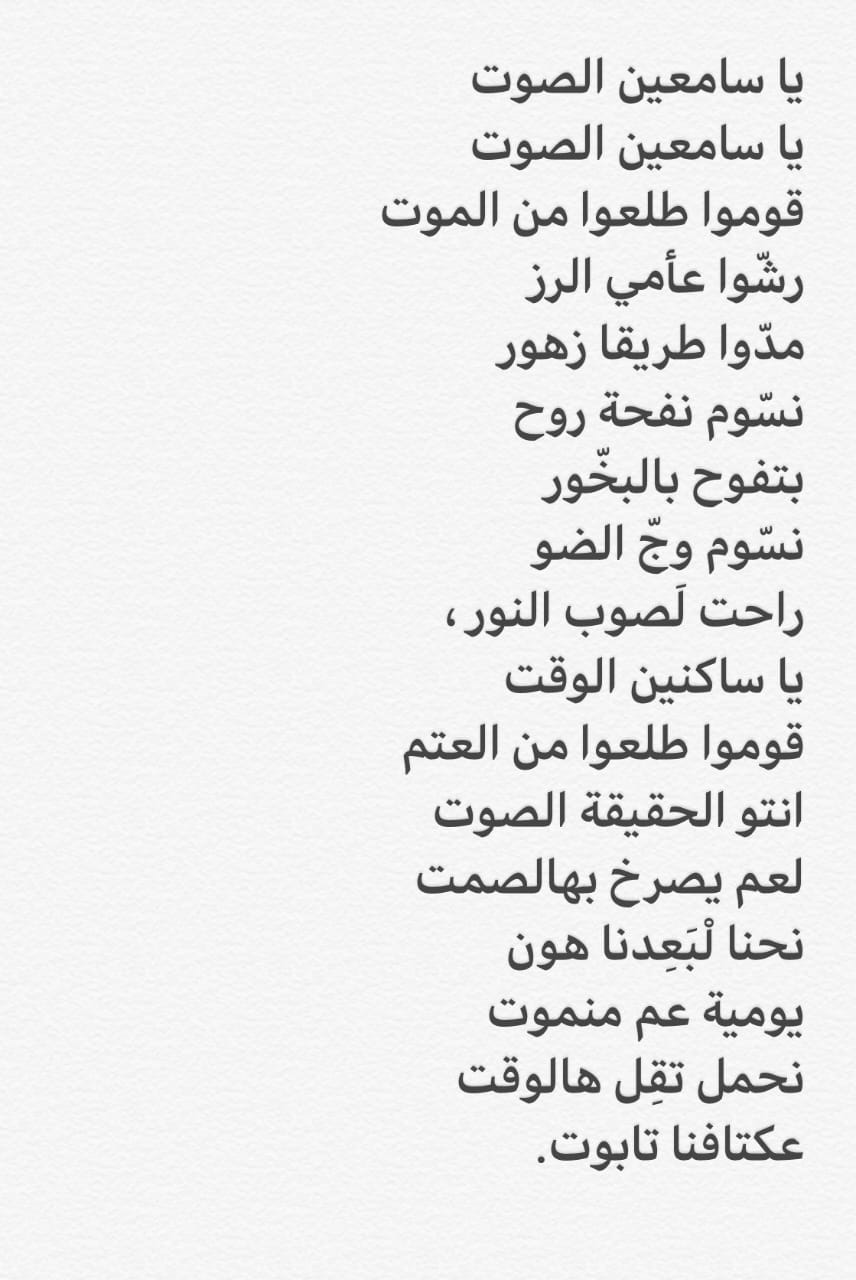 يا سامعين الصوت
يا سامعين الصوت
قوموا طلعوا من الموت
رشّوا عأمي الرز
مدّوا طريقا زهور
نسّوم نفحة روح
بتفوح بالبخّور
نسّوم وجّ الضو
راحت لَصوب النور ،
يا ساكنين الوقت
قوموا طلعوا من العتم
انتو الحقيقة الصوت
لعم يصرخ بهالصمت
نحنا لْبَعِدنا هون
يومية عم منموت
نحمل تقِل هالوقت
عكتافنا تابوت.